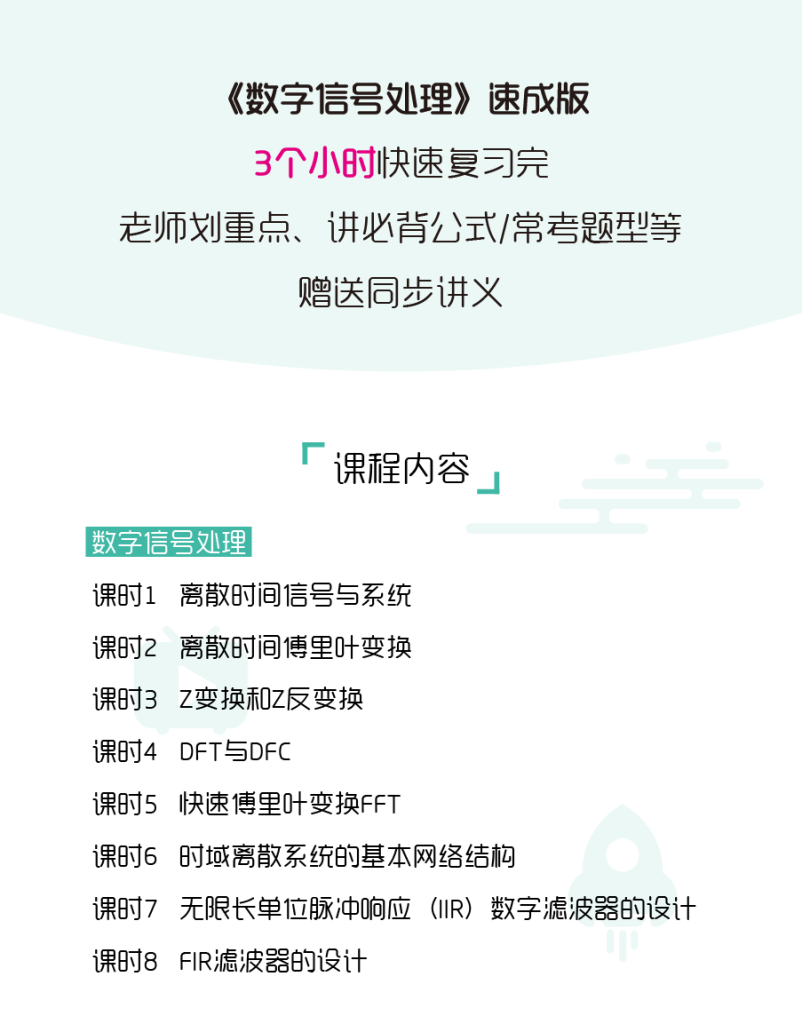 《数字信号处理》速成版

3个小时快速复习完

老师划重点、讲必背公式/常考题型等

赠送同步讲义

「课程内容」

数字信号处理

课时1　离散时间信号与系统

课时2　离散时间傅里叶变换

课时3　Z变换和Z反变换

课时4　DFT与DFC

课时5　快速傅里叶变换FFT

课时6　时域离散系统的基本网络结构

课时7　无限长单位脉冲响应（IIR）数字滤波器的设计

课时8　FIR滤波器的设计